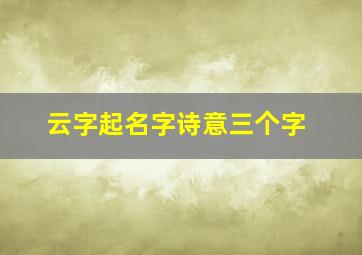 云字起名字诗意三个字